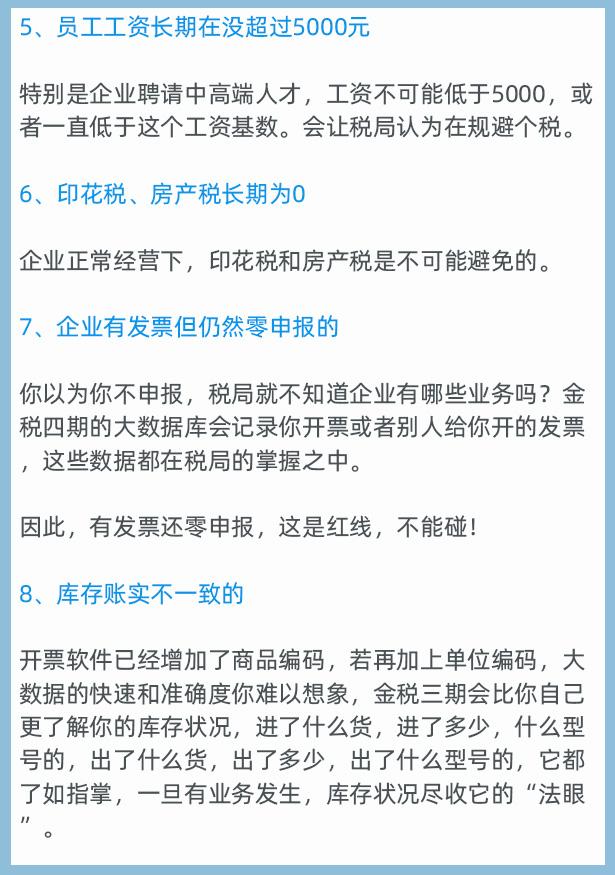 5、员工工资长期在没超过5000元

特别是企业聘请中高端人才，工资不可能低于5000，或者一直低于这个工资基数。会让税局认为在规避个税。

6、印花税、房产税长期为0

企业正常经营下，印花税和房产税是不可能避免的。

7、企业有发票但仍然零申报的

你以为你不申报，税局就不知道企业有哪些业务吗？金税四期的大数据库会记录你开票或者别人给你开的发票，这些数据都在税局的掌握之中。

因此，有发票还零申报，这是红线，不能碰！

8、库存账实不一致的

开票软件已经增加了商品编码，若再加上单位编码，大数据的快速和准确度你难以想象，金税三期会比你自己更了解你的库存状况，进了什么货，进了多少，什么型号的，出了什么货，出了多少，出了什么型号的，它都了如指掌，一旦有业务发生，库存状况尽收它的“法眼”。